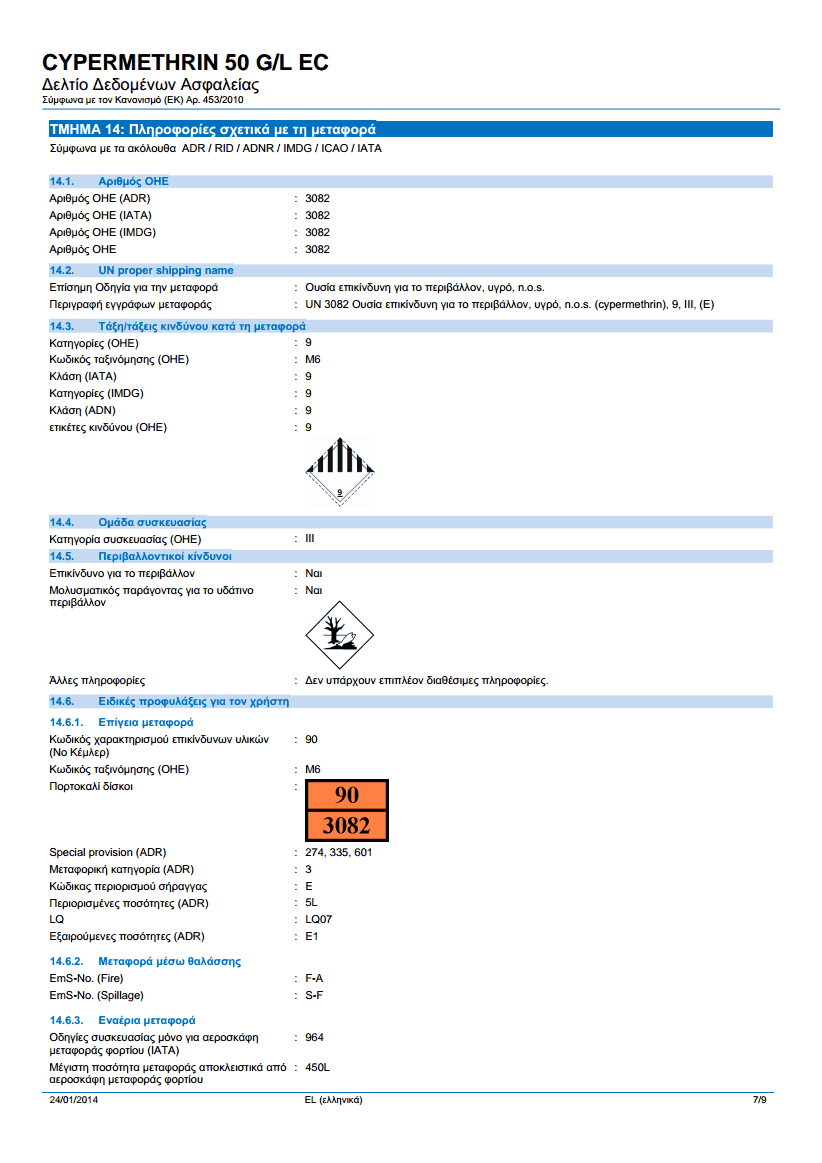 CYPERMETHRIN 50 G/L EC
Δελτίο Δεδομένων Ασφαλείας
Σύμφωνα με τον Κανονισμό (ΕΚ) Αρ. 453/2010

ΤΜΗΜΑ 14: Πληροφορίες σχετικά με τη μεταφορά
Σύμφωνα με τα ακόλουθα ADR / RID / ADNR / IMDG / ICAO / IATA

14.1. Αριθμός ΟΗΕ
Αριθμός ΟΗΕ (ADR) : 3082
Αριθμός ΟΗΕ (IATA) : 3082
Αριθμός ΟΗΕ (IMDG) : 3082
Αριθμός ΟΗΕ : 3082

14.2. UN proper shipping name
Επίσημη Οδηγία για την μεταφορά : Ουσία επικίνδυνη για το περιβάλλον, υγρό, n.o.s.
Περιγραφή εγγράφων μεταφοράς : UN 3082 Ουσία επικίνδυνη για το περιβάλλον, υγρό, n.o.s. (cypermethrin), 9, III, (E)

14.3. Τάξη/τάξεις κινδύνου κατά τη μεταφορά
Κατηγορίες (ΟΗΕ) : 9
Κωδικός ταξινόμησης (ΟΗΕ) : M6
Κλάση (IATA) : 9
Κατηγορίες (IMDG) : 9
Κλάση (ADN) : 9
ετικέτες κινδύνου (ΟΗΕ) : 9

9

14.4. Ομάδα συσκευασίας
Κατηγορία συσκευασίας (ΟΗΕ) : III

14.5. Περιβαλλοντικοί κίνδυνοι
Επικίνδυνο για το περιβάλλον : Ναι
Μολυσματικός παράγοντας για το υδάτινο περιβάλλον : Ναι

Άλλες πληροφορίες : Δεν υπάρχουν επιπλέον διαθέσιμες πληροφορίες.

14.6. Ειδικές προφυλάξεις για τον χρήστη
14.6.1. Επίγεια μεταφορά
Κωδικός χαρακτηρισμού επικίνδυνων υλικών (Νο Κέμλερ) : 90
Κωδικός ταξινόμησης (ΟΗΕ) : M6
Πορτοκαλί δίσκοι :
90
3082

Special provision (ADR) : 274, 335, 601
Μεταφορική κατηγορία (ADR) : 3
Κώδικας περιορισμού σήραγγας : E
Περιορισμένες ποσότητες (ADR) : 5L
LQ : LQ07
Εξαιρούμενες ποσότητες (ADR) : E1

14.6.2. Μεταφορά μέσω θαλάσσης
EmS-No. (Fire) : F-A
EmS-No. (Spillage) : S-F

14.6.3. Εναέρια μεταφορά
Οδηγίες συσκευασίας μόνο για αεροσκάφη μεταφοράς φορτίου (IATA) : 964
Μέγιστη ποσότητα μεταφοράς αποκλειστικά από αεροσκάφη μεταφοράς φορτίου : 450L

24/01/2014 EL (ελληνικά) 7/9